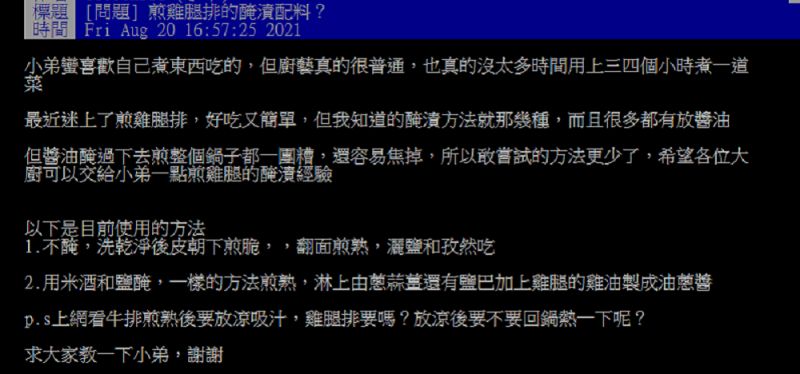 標題 [問題] 煎雞腿排的醃漬配料？
時間 Fri Aug 20 16:57:25 2021

小弟蠻喜歡自己煮東西吃的，但廚藝真的很普通，也真的沒太多時間用上三四個小時煮一道菜

最近迷上了煎雞腿排，好吃又簡單，但我知道的醃漬方法就那幾種，而且很多都有放醬油

但醬油醃過下去煎整個鍋子都一團糟，還容易焦掉，所以敢嘗試的方法更少了，希望各位大廚可以交給小弟一點煎雞腿的醃漬經驗

以下是目前使用的方法
1.不醃，洗乾淨後皮朝下煎脆，，翻面煎熟，灑鹽和孜然吃

2.用米酒和鹽醃，一樣的方法煎熟，淋上由蔥蒜薑還有鹽巴加上雞腿的雞油製成油蔥醬

p.s上網看牛排煎熟後要放涼吸汁，雞腿排要嗎？放涼後要不要回鍋熱一下呢？

求大家教一下小弟，謝謝